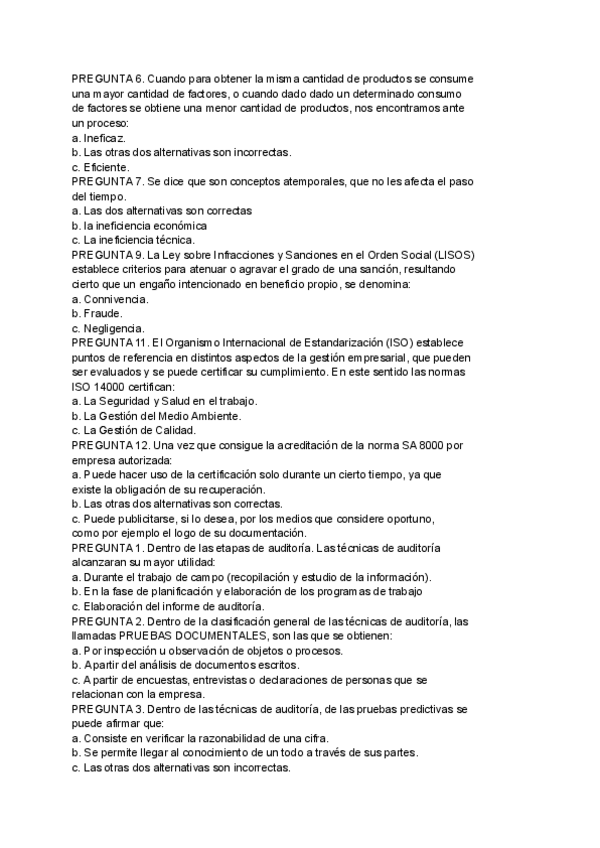 PREGUNTA 6. Cuando para obtener la misma cantidad de productos se consume una mayor cantidad de factores, o cuando dado dado un determinado consumo de factores se obtiene una menor cantidad de productos, nos encontramos ante un proceso:
a. Ineficaz.
b. Las otras dos alternativas son incorrectas.
c. Eficiente.
PREGUNTA 7. Se dice que son conceptos atemporales, que no les afecta el paso del tiempo.
a. Las dos alternativas son correctas
b. la ineficiencia económica
c. La ineficiencia técnica.
PREGUNTA 9. La Ley sobre Infracciones y Sanciones en el Orden Social (LISOS) establece criterios para atenuar o agravar el grado de una sanción, resultando cierto que un engaño intencionado en beneficio propio, se denomina:
a. Connivencia.
b. Fraude.
c. Negligencia.
PREGUNTA 11. El Organismo Internacional de Estandarización (ISO) establece puntos de referencia en distintos aspectos de la gestión empresarial, que pueden ser evaluados y se puede certificar su cumplimiento. En este sentido las normas ISO 14000 certifican:
a. La Seguridad y Salud en el trabajo.
b. La Gestión del Medio Ambiente.
c. La Gestión de Calidad.
PREGUNTA 12. Una vez que consigue la acreditación de la norma SA 8000 por empresa autorizada:
a. Puede hacer uso de la certificación solo durante un cierto tiempo, ya que existe la obligación de su recuperación.
b. Las otras dos alternativas son correctas.
c. Puede publicitarse, si lo desea, por los medios que considere oportuno, como por ejemplo el logo de su documentación.
PREGUNTA 1. Dentro de las etapas de auditoría. Las técnicas de auditoría alcanzaran su mayor utilidad:
a. Durante el trabajo de campo (recopilación y estudio de la información).
b. En la fase de planificación y elaboración de los programas de trabajo
c. Elaboración del informe de auditoría.
PREGUNTA 2. Dentro de la clasificación general de las técnicas de auditoría, las llamadas PRUEBAS DOCUMENTALES, son las que se obtienen:
a. Por inspección u observación de objetos o procesos.
b. Apartir del análisis de documentos escritos.
c. A partir de encuestas, entrevistas o declaraciones de personas que se relacionan con la empresa.
PREGUNTA 3. Dentro de las técnicas de auditoría, de las pruebas predictivas se puede afirmar que:
a. Consiste en verificar la razonabilidad de una cifra.
b. Se permite llegar al conocimiento de un todo a través de sus partes.
c. Las otras dos alternativas son incorrectas.